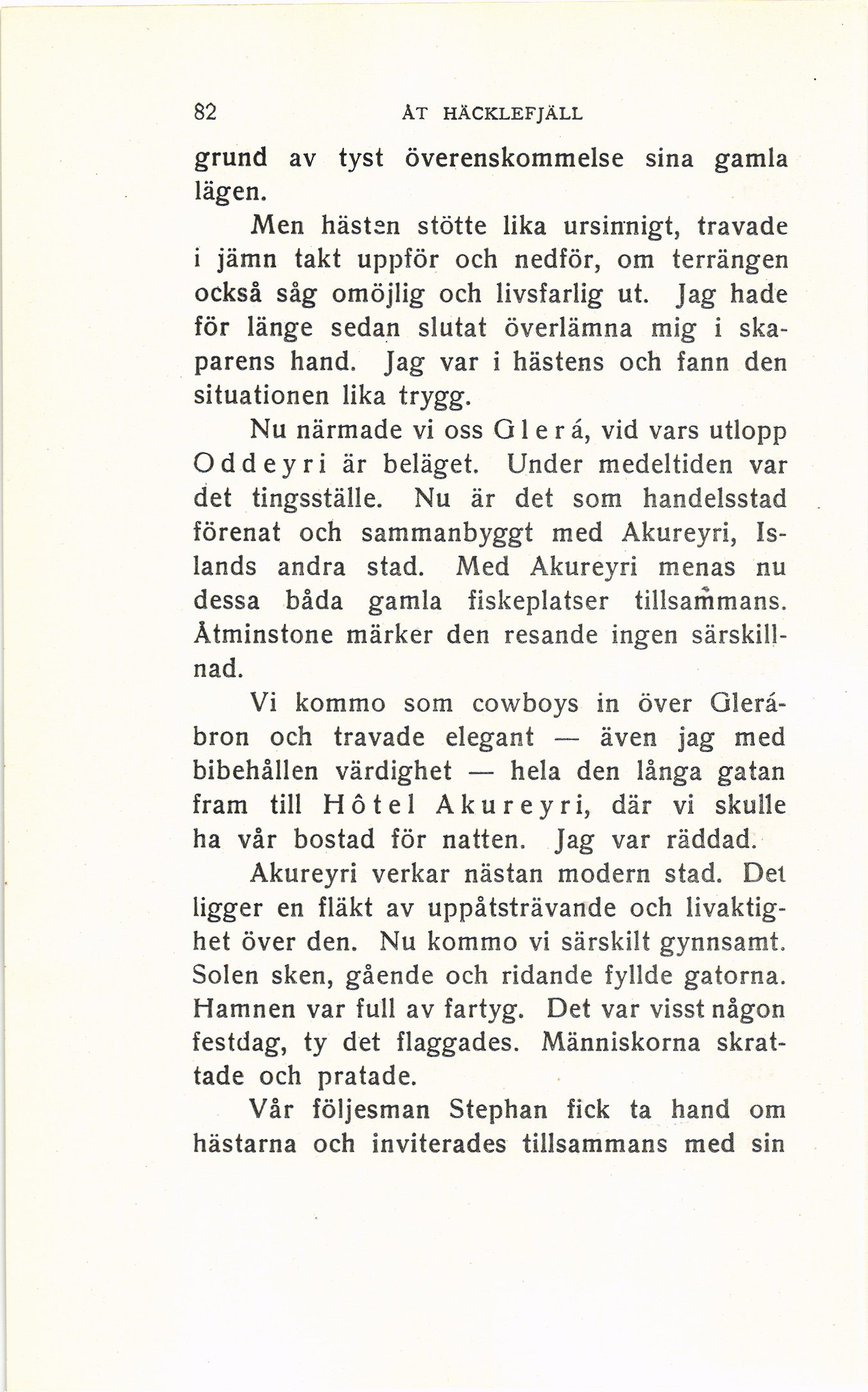 82 ÅT HÄCKLEFJÄLL

grund av tyst överenskommelse sina gamla lägen.

Men hästen stötte lika ursinnigt, travade i jämn takt uppför och nedför, om terrängen också såg omöjlig och livsfarlig ut. Jag hade för länge sedan slutat överlämna mig i skaparens hand. Jag var i hästens och fann den situationen lika trygg.

Nu närmade vi oss Glerá, vid vars utlopp Oddeyri är beläget. Under medeltiden var det tingsställe. Nu är det som handelsstad förenat och sammanbyggt med Akureyri, Islands andra stad. Med Akureyri menas nu dessa båda gamla fiskeplatser tillsammans. Åtminstone märker den resande ingen särskillnad.

Vi kommo som cowboys in över Glerábron och travade elegant — även jag med bibehållen värdighet — hela den långa gatan fram till Hôtel Akureyri, där vi skulle ha vår bostad för natten. Jag var räddad.

Akureyri verkar nästan modern stad. Det ligger en fläkt av uppåtsträvande och livaktighet över den. Nu kommo vi särskilt gynnsamt. Solen sken, gående och ridande fyllde gatorna. Hamnen var full av fartyg. Det var visst någon festdag, ty det flaggades. Människorna skrattade och pratade.

Vår följesman Stephan fick ta hand om hästarna och inviterades tillsammans med sin